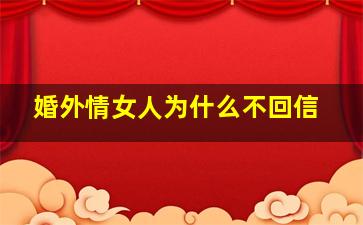 婚外情女人为什么不回信